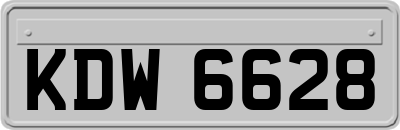 KDW 6628